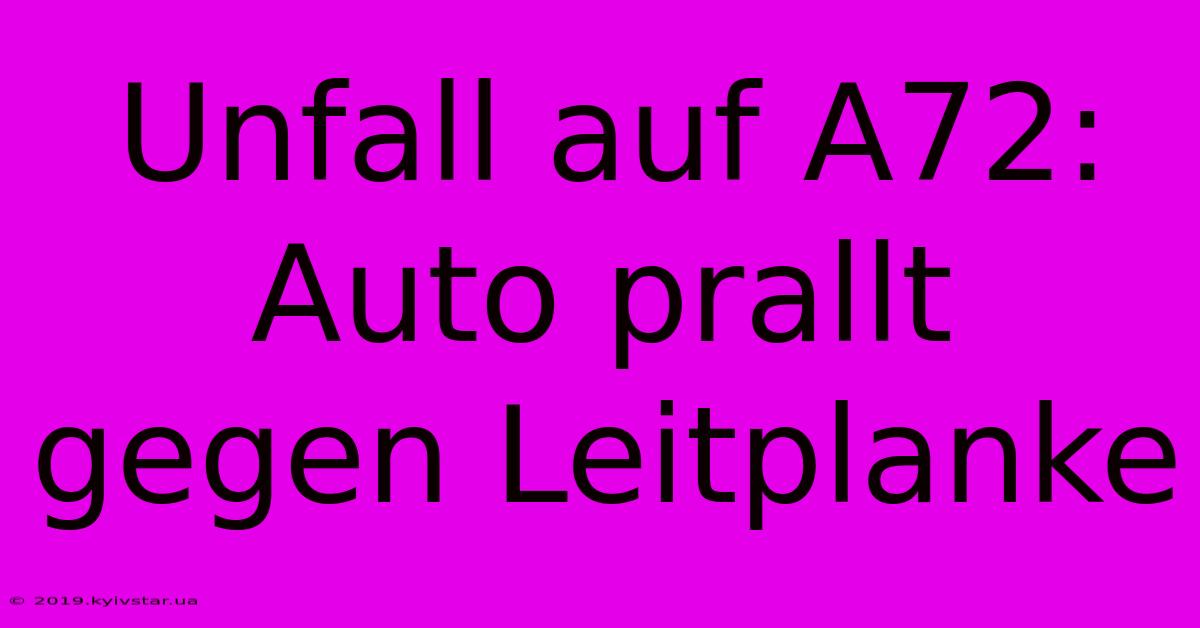 Unfall auf A72: Auto prallt gegen Leitplanke

© 2019.kyivstar.ua